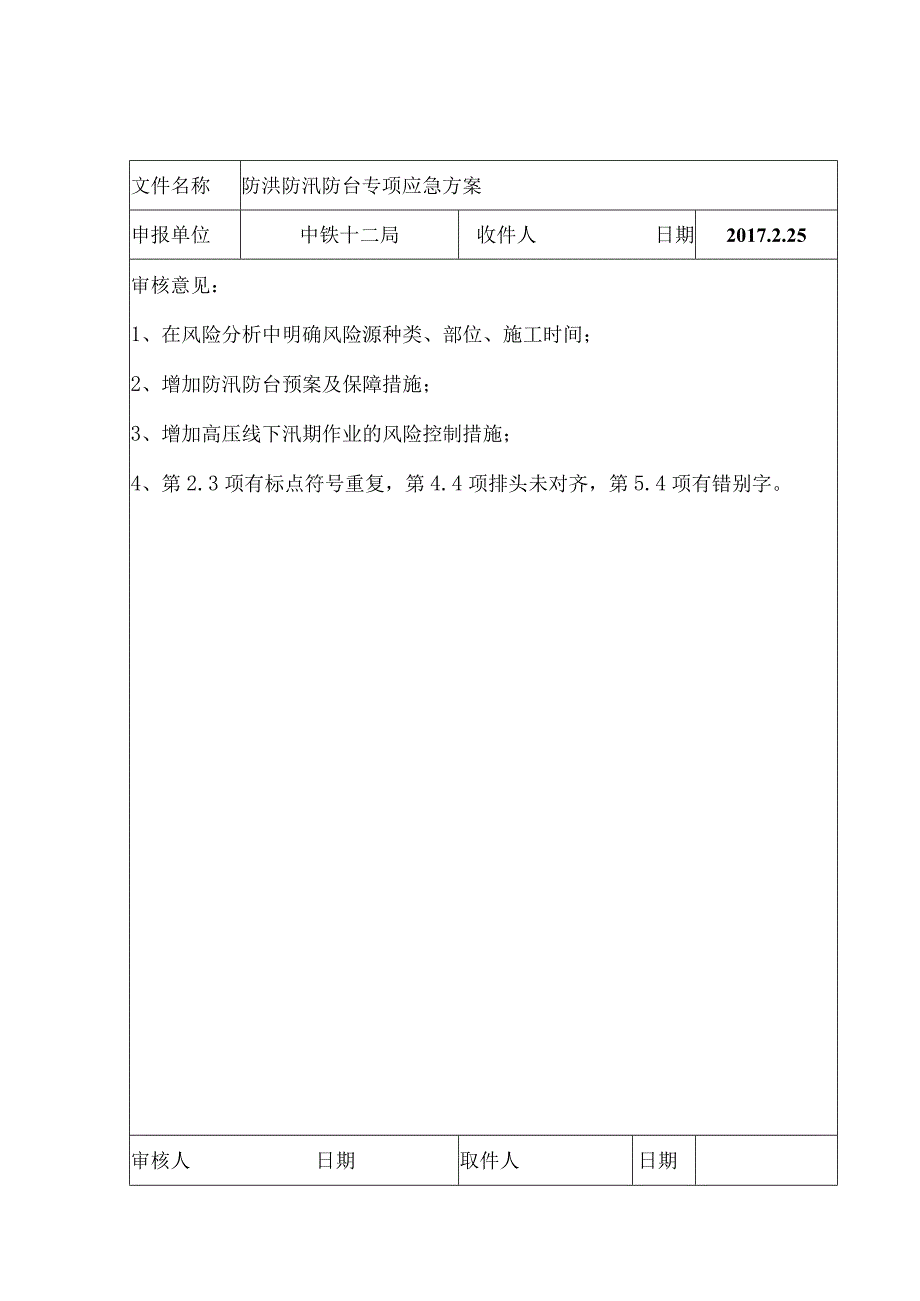 | 文件名称 | 防洪防汛防台专项应急方案 | | | |
|---|---|---|---|---|
| 申报单位 | 中铁十二局 | 收件人 | 日期 | 2017.2.25 |

审核意见：

1、在风险分析中明确风险源种类、部位、施工时间；

2、增加防汛防台预案及保障措施；

3、增加高压线下汛期作业的风险控制措施；

4、第 2.3 项有标点符号重复，第 4.4 项排头未对齐，第 5.4 项有错别字。

| 审核人 | 日期 | 取件人 | 日期 | |
|---|---|---|---|---|